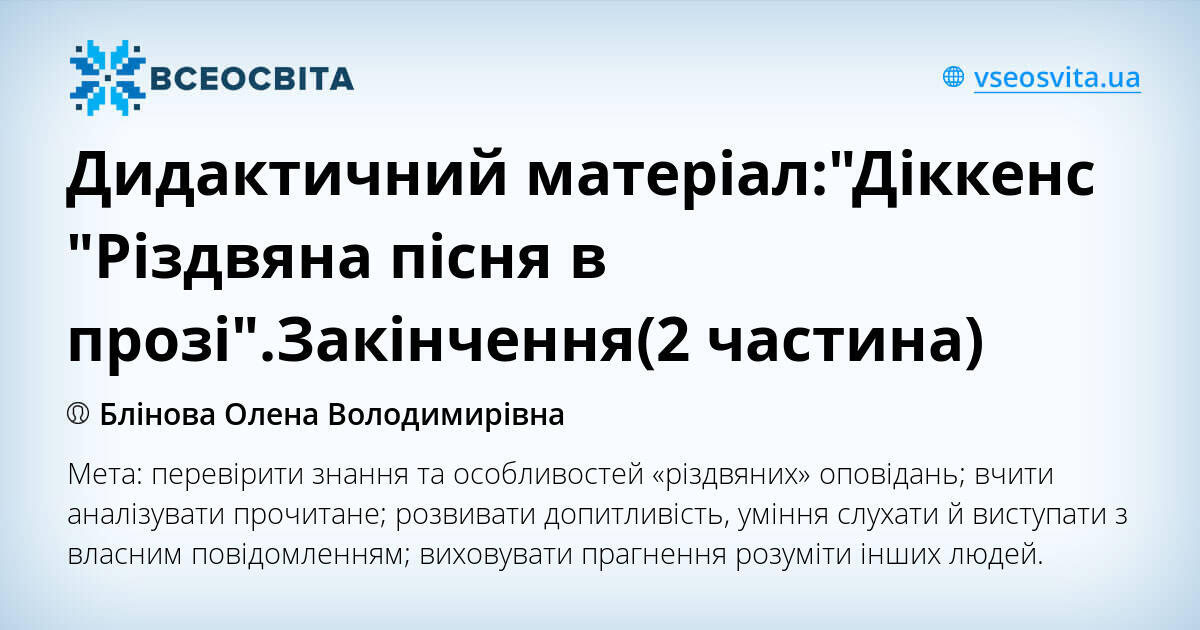 ВСЕОСВІТА

vseosvita.ua

Дидактичний матеріал:"Діккенс "Різдвяна пісня в прозі".Закінчення(2 частина)

Блінова Олена Володимирівна

Мета: перевірити знання та особливостей «різдвяних» оповідань; вчити аналізувати прочитане; розвивати допитливість, уміння слухати й виступати з власним повідомленням; виховувати прагнення розуміти інших людей.